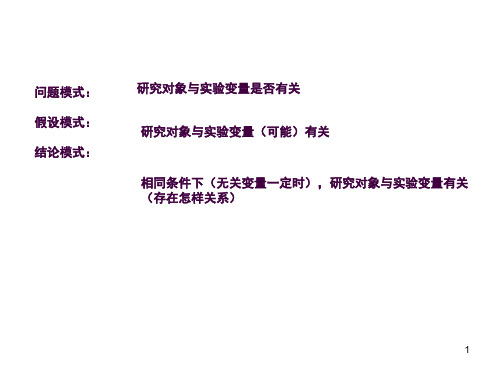 问题模式：

研究对象与实验变量是否有关

假设模式：

研究对象与实验变量（可能）有关

结论模式：

相同条件下（无关变量一定时），研究对象与实验变量有关（存在怎样关系）

1